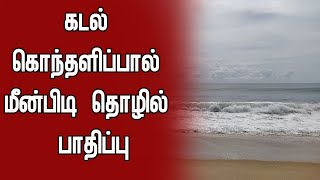 கடல்
கொந்தளிப்பால்
மீன்பிடி தொழில்
பாதிப்பு